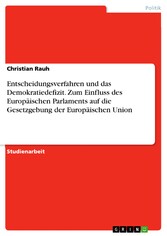 Politik

Christian Rauh

Entscheidungsverfahren und das Demokratiedefizit. Zum Einfluss des Europäischen Parlaments auf die Gesetzgebung der Europäischen Union

Studienarbeit

GRIN